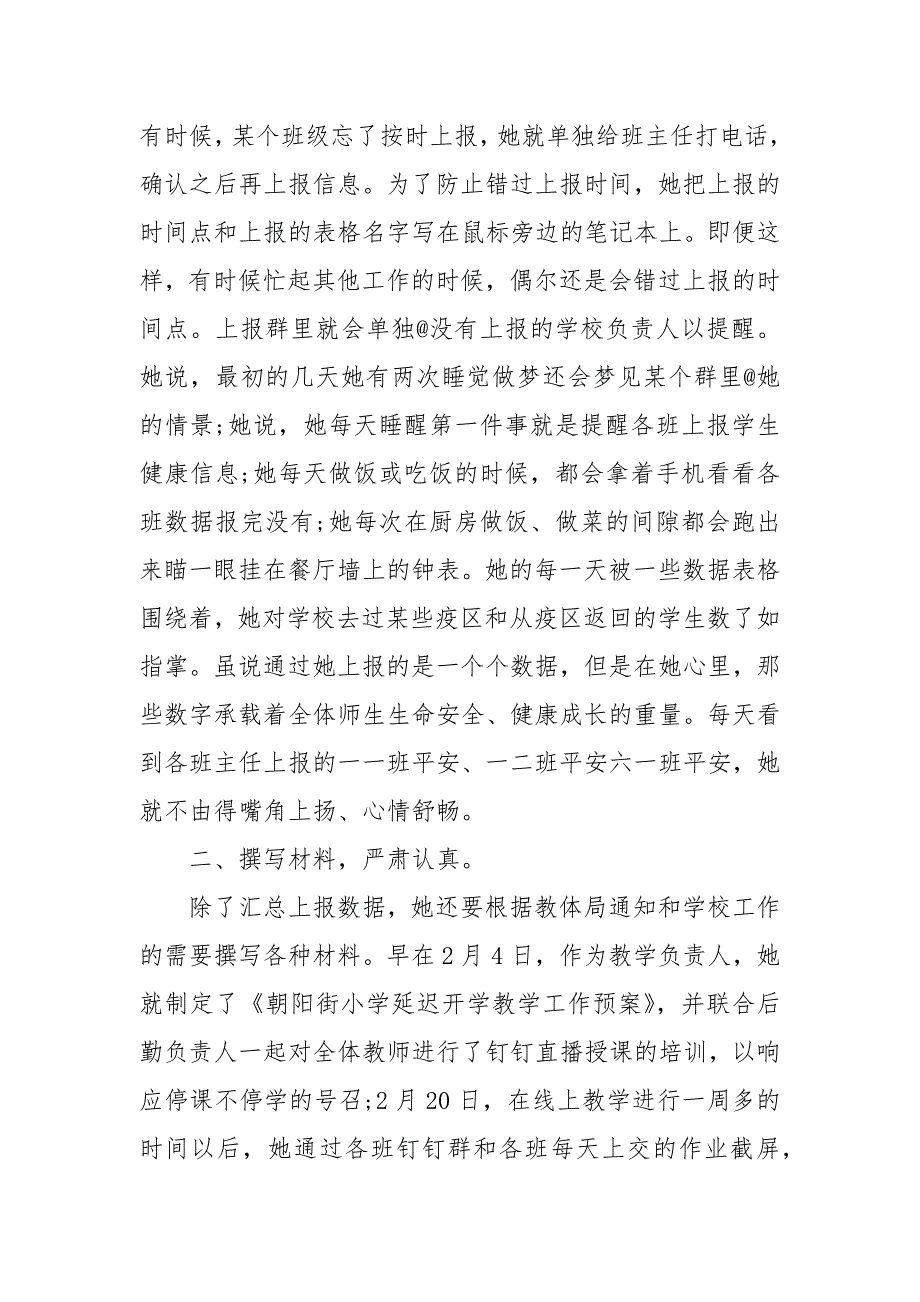 有时候，某个班级忘了按时上报，她就单独给班主任打电话，确认之后再上报信息。为了防止错过上报时间，她把上报的时间点和上报的表格名字写在鼠标旁边的笔记本上。即便这样，有时候忙起其他工作的时候，偶尔还是会错过上报的时间点。上报群里就会单独@没有上报的学校负责人以提醒。她说，最初的几天她有两次睡觉做梦还会梦见某个群里@她的情景;她说，她每天睡醒第一件事就是提醒各班上报学生健康信息;她每天做饭或吃饭的时候，都会拿着手机看看各班数据报完没有;她每次在厨房做饭、做菜的间隙都会跑出来瞄一眼挂在餐厅墙上的钟表。她的每一天被一些数据表格围绕着，她对学校去过某些疫区和从疫区返回的学生数了如指掌。虽说通过她上报的是一个个数据，但是在她心里，那些数字承载着全体师生生命安全、健康成长的重量。每天看到各班主任上报的一一班平安、一二班平安六一班平安，她就不由得嘴角上扬、心情舒畅。

二、撰写材料，严肃认真。

除了汇总上报数据，她还要根据教体局通知和学校工作的需要撰写各种材料。早在2月4日，作为教学负责人，她就制定了《朝阳街小学延迟开学教学工作预案》，并联合后勤负责人一起对全体教师进行了钉钉直播授课的培训，以响应停课不停学的号召;2月20日，在线上教学进行一周多的时间以后，她通过各班钉钉群和各班每天上交的作业截屏，